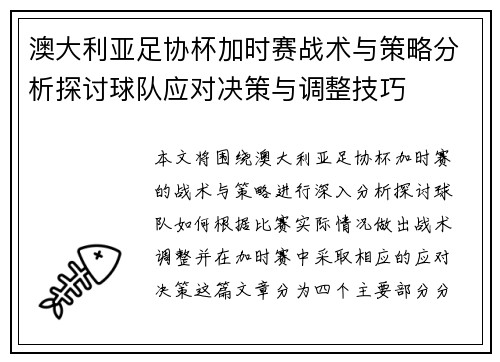 澳大利亚足协杯加时赛战术与策略分析探讨球队应对决策与调整技巧

本文将围绕澳大利亚足协杯加时赛的战术与策略进行深入分析探讨球队如何根据比赛实际情况做出战术调整并在加时赛中采取相应的应对决策这篇文章分为四个主要部分分